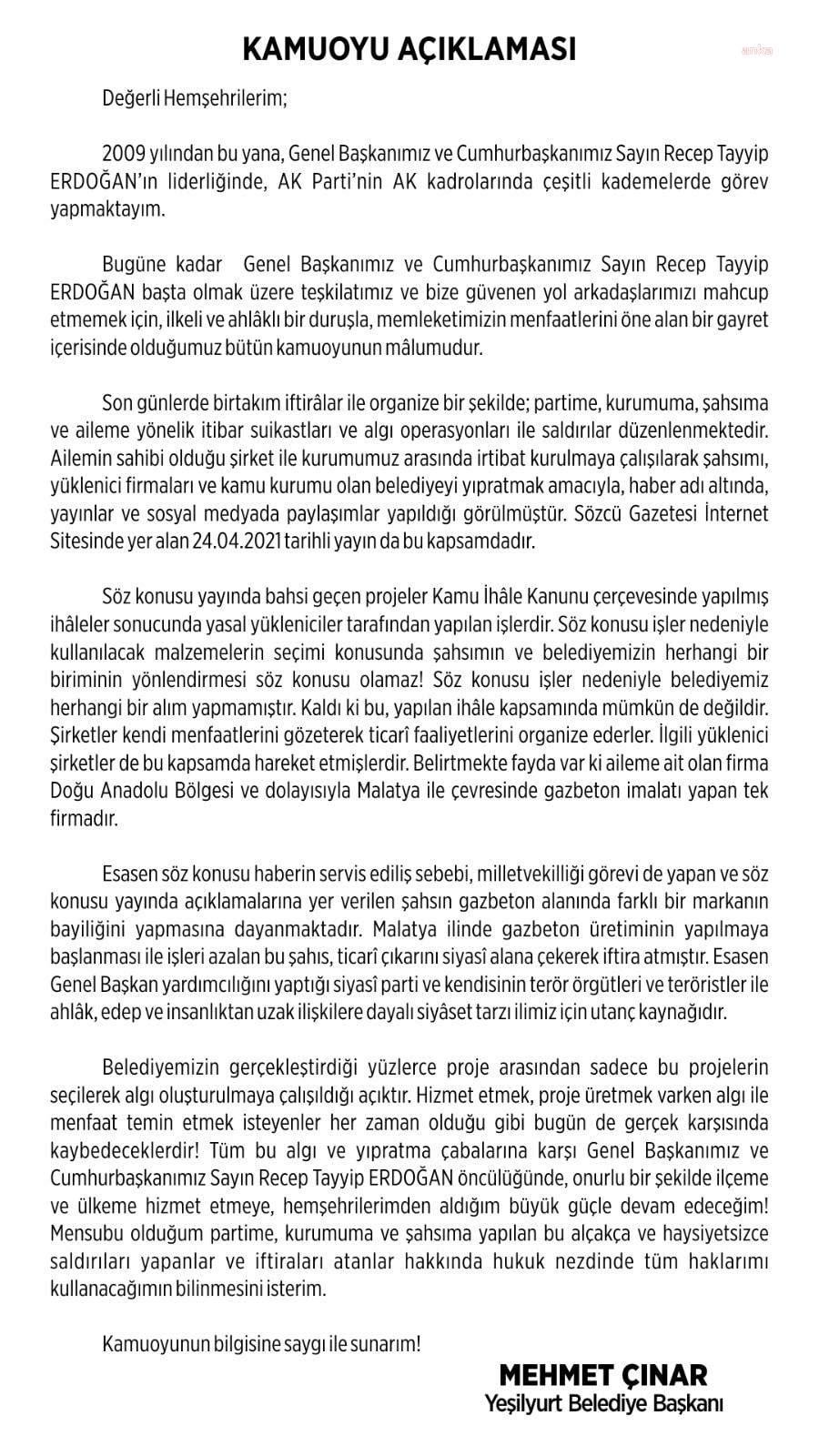 KAMUOYU AÇIKLAMASI

anka

Değerli Hemşehrilerim;

2009 yılından bu yana, Genel Başkanımız ve Cumhurbaşkanımız Sayın Recep Tayyip ERDOĞAN'ın liderliğinde, AK Parti'nin AK kadrolarında çeşitli kademelerde görev yapmaktayım.

Bugüne kadar Genel Başkanımız ve Cumhurbaşkanımız Sayın Recep Tayyip ERDOĞAN başta olmak üzere teşkilatımız ve bize güvenen yol arkadaşlarımızı mahcup etmemek için, ilkeli ve ahlâklı bir duruşla, memleketimizin menfaatlerini öne alan bir gayret içerisinde olduğumuz bütün kamuoyunun mâlumudur.

Son günlerde birtakım iftirâlar ile organize bir şekilde; partime, kurumuma, şahsıma ve aileme yönelik itibar suikastları ve algı operasyonları ile saldırılar düzenlenmektedir. Ailemin sahibi olduğu şirket ile kurumumuz arasında irtibat kurulmaya çalışılarak şahsımı, yüklenici firmaları ve kamu kurumu olan belediyeyi yıpratmak amacıyla, haber adı altında, yayınlar ve sosyal medyada paylaşımlar yapıldığı görülmüştür. Sözcü Gazetesi İnternet Sitesinde yer alan 24.04.2021 tarihli yayın da bu kapsamdadır.

Söz konusu yayında bahsi geçen projeler Kamu İhâle Kanunu çerçevesinde yapılmış ihâleler sonucunda yasal yükleniciler tarafından yapılan işlerdir. Söz konusu işler nedeniyle kullanılacak malzemelerin seçimi konusunda şahsımın ve belediyemizin herhangi bir biriminin yönlendirmesi söz konusu olamaz! Söz konusu işler nedeniyle belediyemiz herhangi bir alım yapmamıştır. Kaldı ki bu, yapılan ihâle kapsamında mümkün de değildir. Şirketler kendi menfaatlerini gözeterek ticarî faaliyetlerini organize ederler. İlgili yüklenici şirketler de bu kapsamda hareket etmişlerdir. Belirtmekte fayda var ki aileme ait olan firma Doğu Anadolu Bölgesi ve dolayısıyla Malatya ile çevresinde gazbeton imalatı yapan tek firmadır.

Esasen söz konusu haberin servis ediliş sebebi, milletvekilliği görevi de yapan ve söz konusu yayında açıklamalarına yer verilen şahsın gazbeton alanında farklı bir markanın bayiliğini yapmasına dayanmaktadır. Malatya ilinde gazbeton üretiminin yapılmaya başlanması ile işleri azalan bu şahıs, ticarî çıkarını siyasî alana çekerek iftira atmıştır. Esasen Genel Başkan yardımcılığını yaptığı siyasî parti ve kendisinin terör örgütleri ve teröristler ile ahlâk, edep ve insanlıktan uzak ilişkilere dayalı siyâset tarzı ilimiz için utanç kaynağıdır.

Belediyemizin gerçekleştirdiği yüzlerce proje arasından sadece bu projelerin seçilerek algı oluşturulmaya çalışıldığı açıktır. Hizmet etmek, proje üretmek varken algı ile menfaat temin etmek isteyenler her zaman olduğu gibi bugün de gerçek karşısında kaybedeceklerdir! Tüm bu algı ve yıpratma çabalarına karşı Genel Başkanımız ve Cumhurbaşkanımız Sayın Recep Tayyip ERDOĞAN öncülüğünde, onurlu bir şekilde ilçeme ve ülkeme hizmet etmeye, hemşehrilerimden aldığım büyük güçle devam edeceğim! Mensubu olduğum partime, kurumuma ve şahsıma yapılan bu alçakça ve haysiyetsizce saldırıları yapanlar ve iftiraları atanlar hakkında hukuk nezdinde tüm haklarımı kullanacağımın bilinmesini isterim.

Kamuoyunun bilgisine saygı ile sunarım!

MEHMET ÇINAR
Yeşilyurt Belediye Başkanı